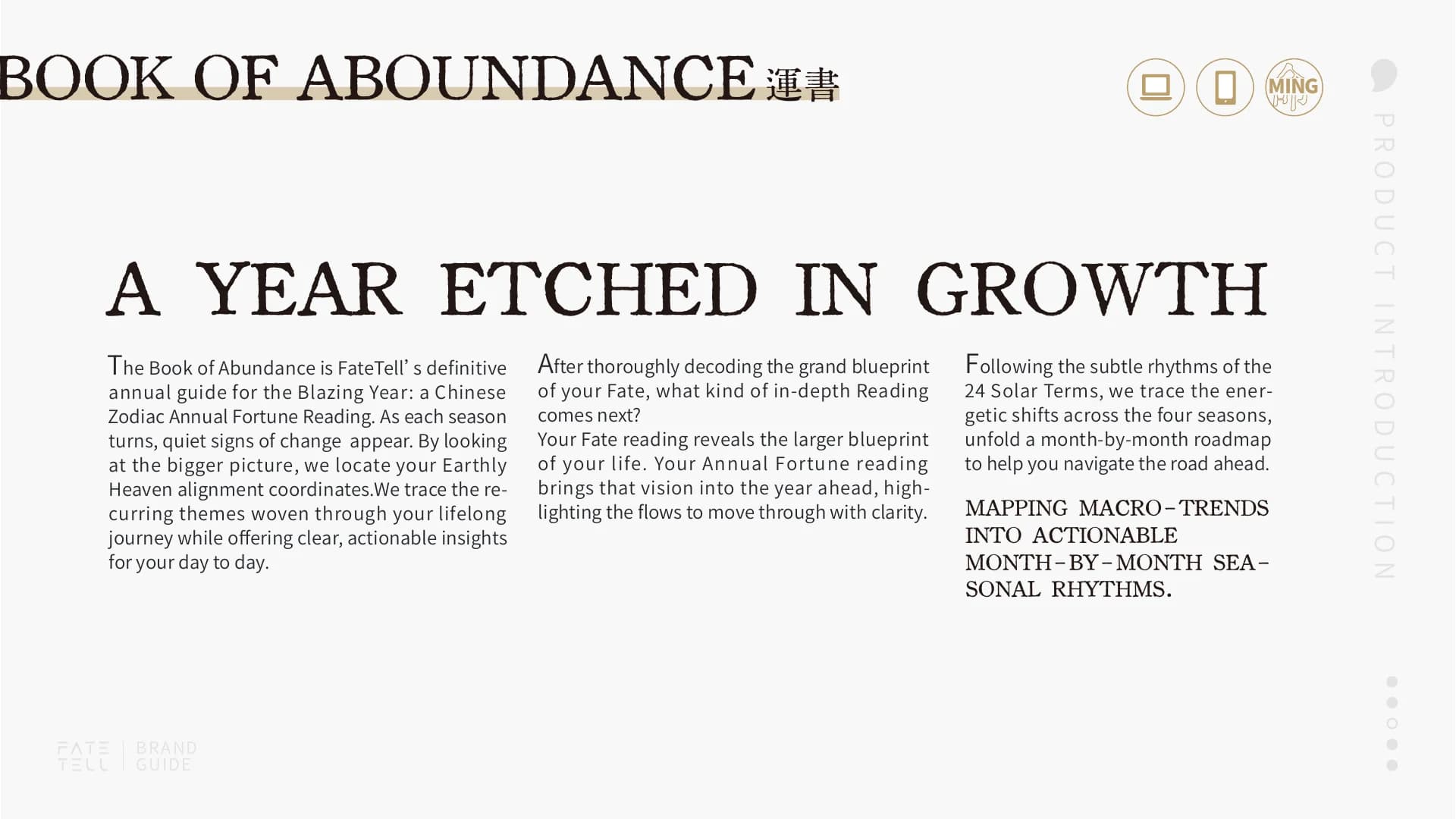 BOOK OF ABOUNDANCE 運書

MING

PRODUCT INTRODUCTION

A YEAR ETCHED IN GROWTH

The Book of Abundance is FateTell' s definitive annual guide for the Blazing Year: a Chinese Zodiac Annual Fortune Reading. As each season turns, quiet signs of change appear. By looking at the bigger picture, we locate your Earthly Heaven alignment coordinates.We trace the recurring themes woven through your lifelong journey while offering clear, actionable insights for your day to day.

After thoroughly decoding the grand blueprint of your Fate, what kind of in-depth Reading comes next?
Your Fate reading reveals the larger blueprint of your life. Your Annual Fortune reading brings that vision into the year ahead, highlighting the flows to move through with clarity.

Following the subtle rhythms of the 24 Solar Terms, we trace the energetic shifts across the four seasons, unfold a month-by-month roadmap to help you navigate the road ahead.

MAPPING MACRO-TRENDS INTO ACTIONABLE MONTH-BY-MONTH SEASONAL RHYTHMS.

FATE TELL | BRAND GUIDE